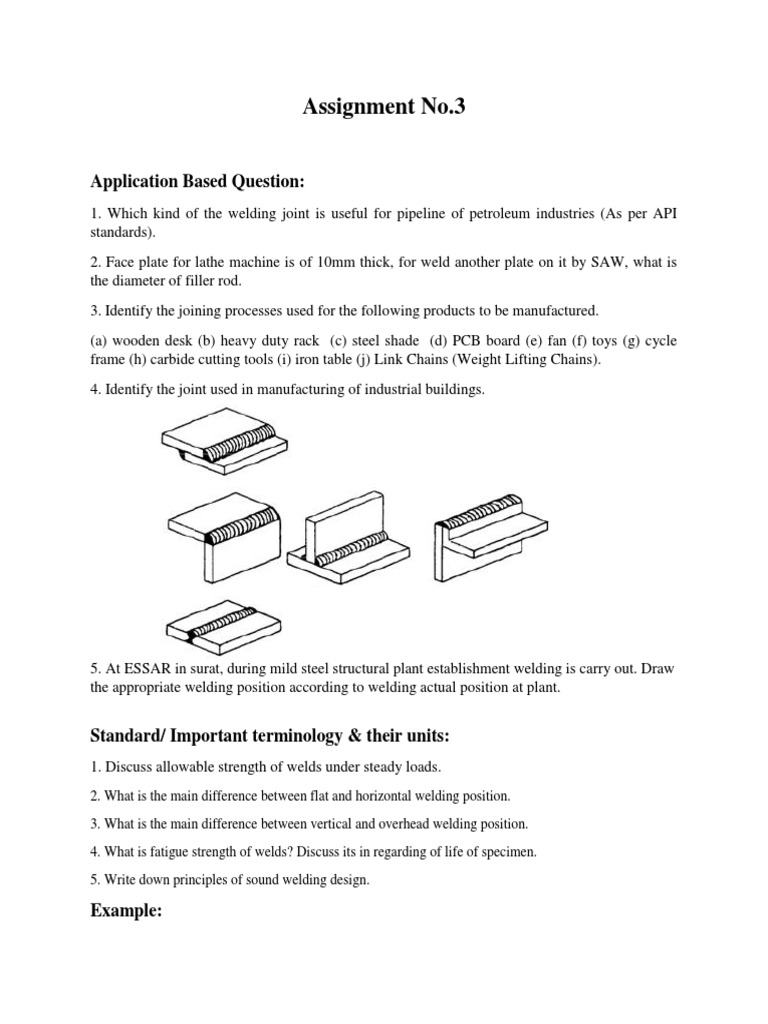 Assignment No.3

Application Based Question:

1. Which kind of the welding joint is useful for pipeline of petroleum industries (As per API standards).

2. Face plate for lathe machine is of 10mm thick, for weld another plate on it by SAW, what is the diameter of filler rod.

3. Identify the joining processes used for the following products to be manufactured.

(a) wooden desk (b) heavy duty rack (c) steel shade (d) PCB board (e) fan (f) toys (g) cycle frame (h) carbide cutting tools (i) iron table (j) Link Chains (Weight Lifting Chains).

4. Identify the joint used in manufacturing of industrial buildings.

5. At ESSAR in surat, during mild steel structural plant establishment welding is carry out. Draw the appropriate welding position according to welding actual position at plant.

Standard/ Important terminology & their units:

1. Discuss allowable strength of welds under steady loads.

2. What is the main difference between flat and horizontal welding position.

3. What is the main difference between vertical and overhead welding position.

4. What is fatigue strength of welds? Discuss its in regarding of life of specimen.

5. Write down principles of sound welding design.

Example: